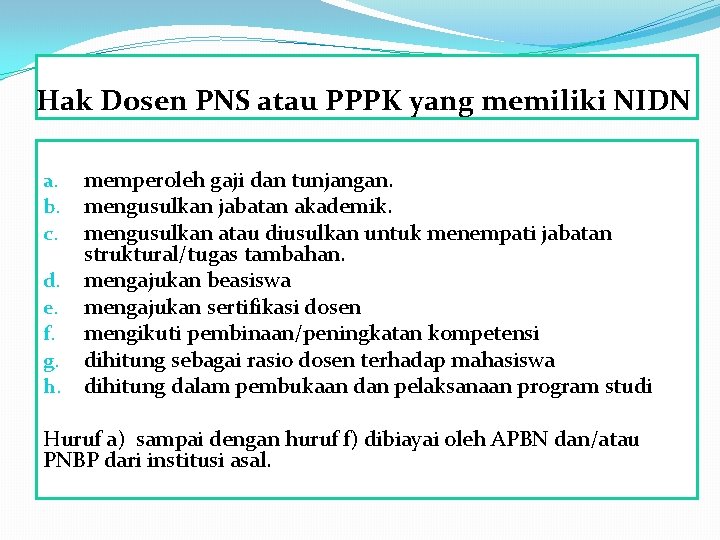 Hak Dosen PNS atau PPPK yang memiliki NIDN

a. memperoleh gaji dan tunjangan.
b. mengusulkan jabatan akademik.
c. mengusulkan atau diusulkan untuk menempati jabatan struktural/tugas tambahan.
d. mengajukan beasiswa
e. mengajukan sertifikasi dosen
f. mengikuti pembinaan/peningkatan kompetensi
g. dihitung sebagai rasio dosen terhadap mahasiswa
h. dihitung dalam pembukaan dan pelaksanaan program studi

Huruf a) sampai dengan huruf f) dibiayai oleh APBN dan/atau PNBP dari institusi asal.